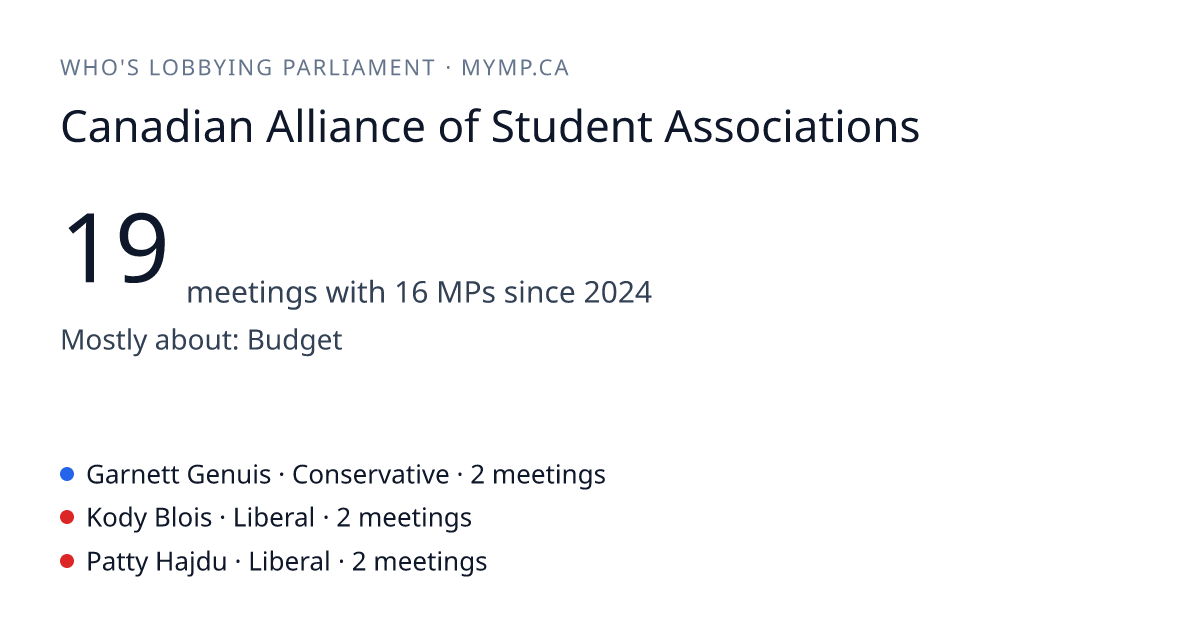 WHO'S LOBBYING PARLIAMENT · MYMP.CA

Canadian Alliance of Student Associations

19 meetings with 16 MPs since 2024

Mostly about: Budget

• Garnett Genuis · Conservative · 2 meetings
• Kody Blois · Liberal · 2 meetings
• Patty Hajdu · Liberal · 2 meetings